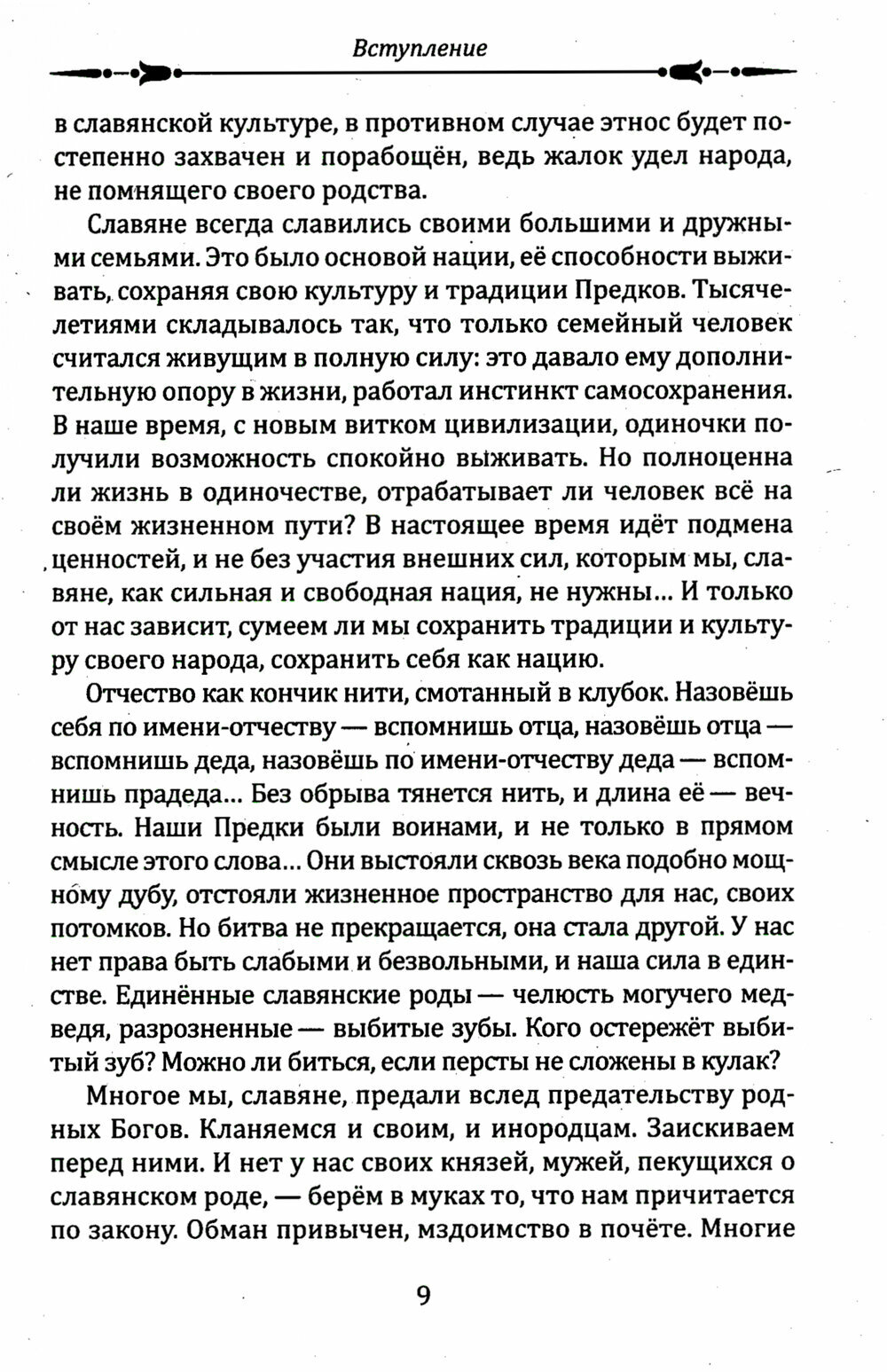 Вступление

в славянской культуре, в противном случае этнос будет постепенно захвачен и порабощён, ведь жалок удел народа, не помнящего своего родства.

Славяне всегда славились своими большими и дружными семьями. Это было основой нации, её способности выживать, сохраняя свою культуру и традиции Предков. Тысячелетиями складывалось так, что только семейный человек считался живущим в полную силу: это давало ему дополнительную опору в жизни, работал инстинкт самосохранения. В наше время, с новым витком цивилизации, одиночки получили возможность спокойно выживать. Но полноценна ли жизнь в одиночестве, отрабатывает ли человек всё на своём жизненном пути? В настоящее время идёт подмена ценностей, и не без участия внешних сил, которым мы, славяне, как сильная и свободная нация, не нужны... И только от нас зависит, сумеем ли мы сохранить традиции и культуру своего народа, сохранить себя как нацию.

Отчество как кончик нити, смотанный в клубок. Назовёшь себя по имени-отчеству — вспомнишь отца, назовёшь отца — вспомнишь деда, назовёшь по имени-отчеству деда — вспомнишь прадеда... Без обрыва тянется нить, и длина её — вечность. Наши Предки были воинами, и не только в прямом смысле этого слова... Они выстояли сквозь века подобно мощному дубу, отстояли жизненное пространство для нас, своих потомков. Но битва не прекращается, она стала другой. У нас нет права быть слабыми и безвольными, и наша сила в единстве. Единённые славянские роды — челюсть могучего медведя, разрозненные — выбитые зубы. Кого остережёт выбитый зуб? Можно ли биться, если персты не сложены в кулак?

Многое мы, славяне, предали вслед предательству родных Богов. Кланяемся и своим, и инородцам. Заискиваем перед ними. И нет у нас своих князей, мужей, пекущихся о славянском роде, — берём в муках то, что нам причитается по закону. Обман привычен, мздоимство в почёте. Многие

9